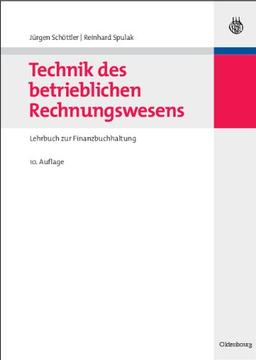 Jürgen Schöttler | Reinhard Spulak

Technik des betrieblichen Rechnungswesens

Lehrbuch zur Finanzbuchhaltung

10. Auflage

Oldenbourg